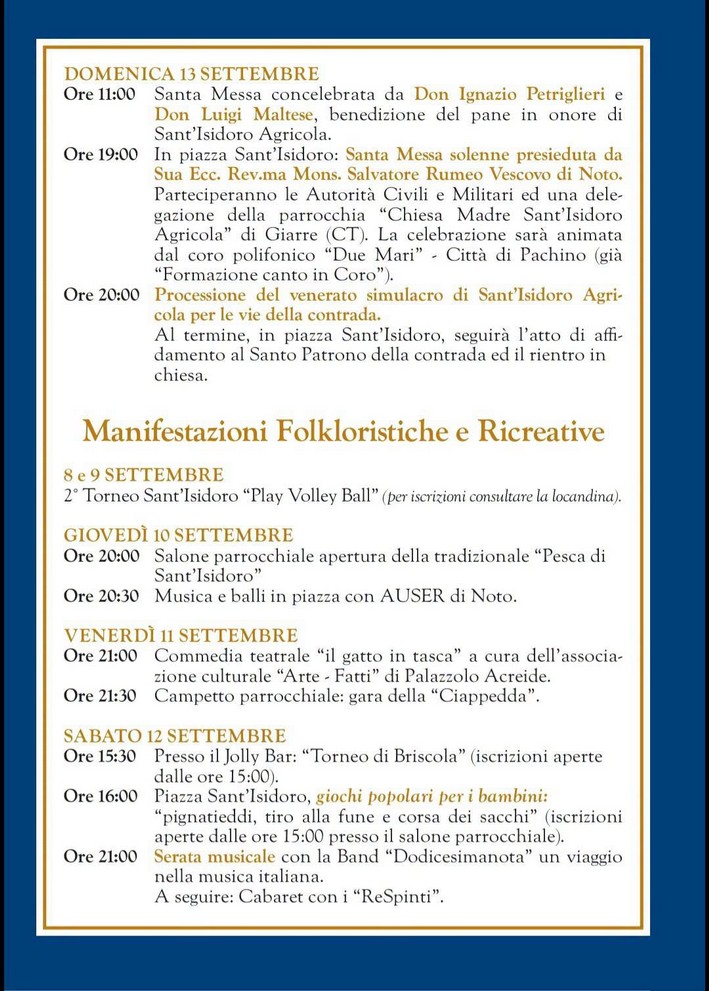 DOMENICA 13 SETTEMBRE

Ore 11:00 Santa Messa concelebrata da Don Ignazio Petriglieri e Don Luigi Maltese, benedizione del pane in onore di Sant'Isidoro Agricola.

Ore 19:00 In piazza Sant'Isidoro: Santa Messa solenne presieduta da Sua Ecc. Rev.ma Mons. Salvatore Rumeo Vescovo di Noto. Parteciperanno le Autorità Civili e Militari ed una delegazione della parrocchia "Chiesa Madre Sant'Isidoro Agricola" di Giarre (CT). La celebrazione sarà animata dal coro polifonico "Due Mari" - Città di Pachino (già "Formazione canto in Coro").

Ore 20:00 Processione del venerato simulacro di Sant'Isidoro Agricola per le vie della contrada. Al termine, in piazza Sant'Isidoro, seguirà l'atto di affidamento al Santo Patrono della contrada ed il rientro in chiesa.

Manifestazioni Folkloristiche e Ricreative

8 e 9 SETTEMBRE

2° Torneo Sant'Isidoro "Play Volley Ball" (per iscrizioni consultare la locandina).

GIOVEDÌ 10 SETTEMBRE

Ore 20:00 Salone parrocchiale apertura della tradizionale "Pesca di Sant'Isidoro"

Ore 20:30 Musica e balli in piazza con AUSER di Noto.

VENERDÌ 11 SETTEMBRE

Ore 21:00 Commedia teatrale "il gatto in tasca" a cura dell'associazione culturale "Arte - Fatti" di Palazzolo Acreide.

Ore 21:30 Campetto parrocchiale: gara della "Ciappedda".

SABATO 12 SETTEMBRE

Ore 15:30 Presso il Jolly Bar: "Torneo di Briscola" (iscrizioni aperte dalle ore 15:00).

Ore 16:00 Piazza Sant'Isidoro, giochi popolari per i bambini: "pignatieddi, tiro alla fune e corsa dei sacchi" (iscrizioni aperte dalle ore 15:00 presso il salone parrocchiale).

Ore 21:00 Serata musicale con la Band "Dodicesimanota" un viaggio nella musica italiana. A seguire: Cabaret con i "ReSpinti".